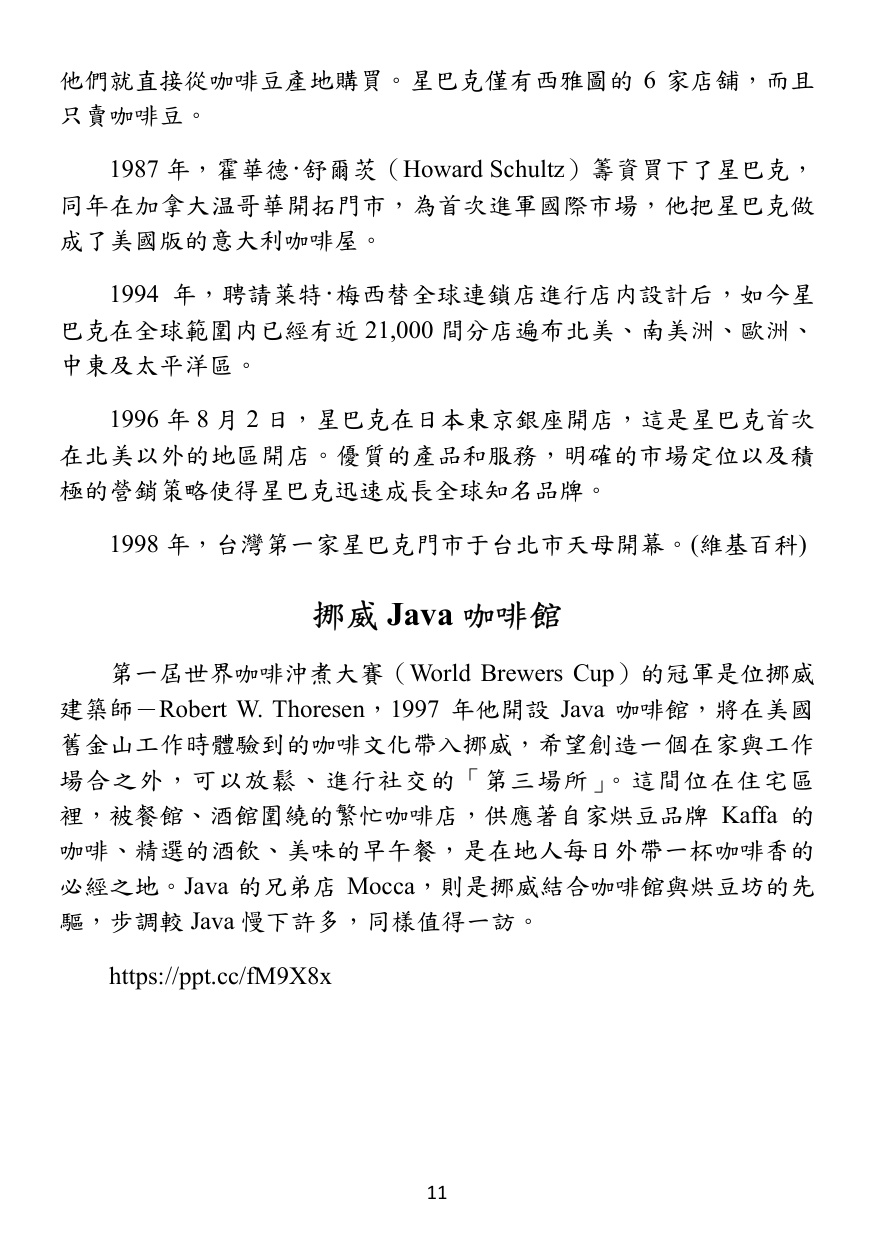 他們就直接從咖啡豆產地購買。星巴克僅有西雅圖的 6 家店舖，而且只賣咖啡豆。

1987 年，霍華德·舒爾茨（Howard Schultz）籌資買下了星巴克，同年在加拿大温哥華開拓門市，為首次進軍國際市場，他把星巴克做成了美國版的意大利咖啡屋。

1994 年，聘請萊特·梅西替全球連鎖店進行店内設計后，如今星巴克在全球範圍内已經有近 21,000 間分店遍布北美、南美洲、歐洲、中東及太平洋區。

1996 年 8 月 2 日，星巴克在日本東京銀座開店，這是星巴克首次在北美以外的地區開店。優質的產品和服務，明確的市場定位以及積極的營銷策略使得星巴克迅速成長全球知名品牌。

1998 年，台灣第一家星巴克門市于台北市天母開幕。(維基百科)

挪威 Java 咖啡館

第一屆世界咖啡沖煮大賽（World Brewers Cup）的冠軍是位挪威建築師－Robert W. Thoresen，1997 年他開設 Java 咖啡館，將在美國舊金山工作時體驗到的咖啡文化帶入挪威，希望創造一個在家與工作場合之外，可以放鬆、進行社交的「第三場所」。這間位在住宅區裡，被餐館、酒館圍繞的繁忙咖啡店，供應著自家烘豆品牌 Kaffa 的咖啡、精選的酒飲、美味的早午餐，是在地人每日外帶一杯咖啡香的必經之地。Java 的兄弟店 Mocca，則是挪威結合咖啡館與烘豆坊的先驅，步調較 Java 慢下許多，同樣值得一訪。

https://ppt.cc/fM9X8x

11